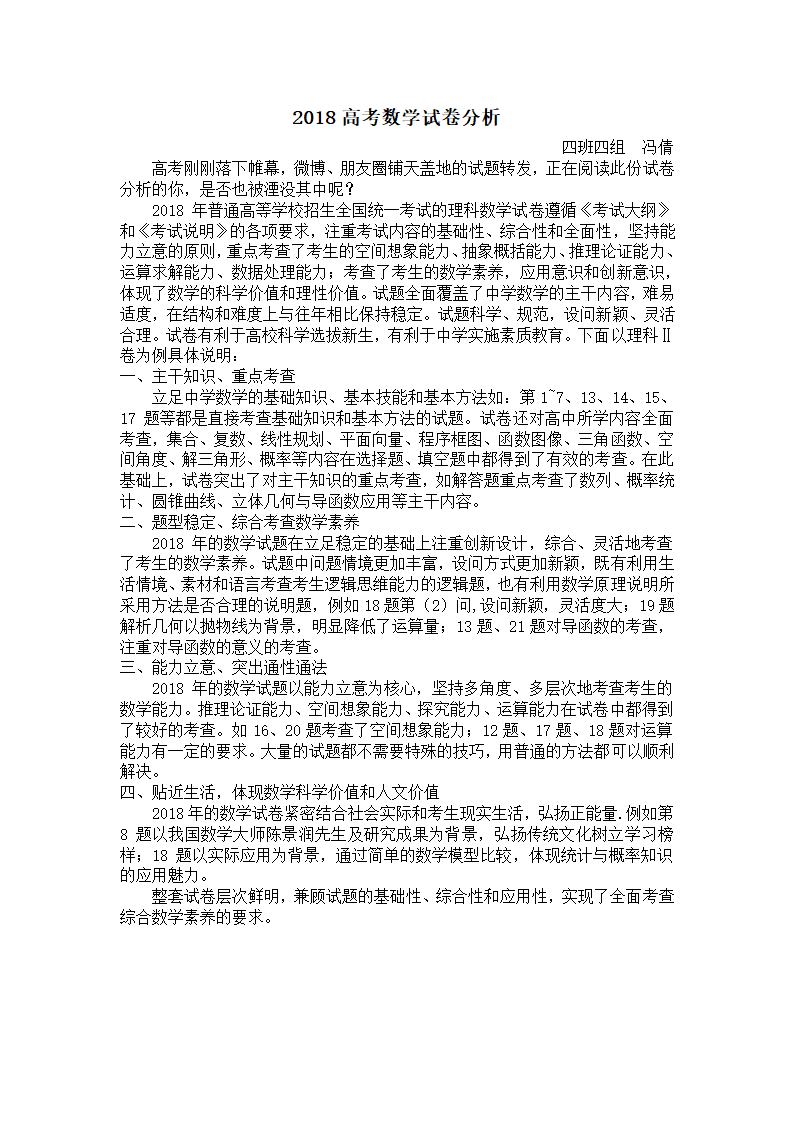 2018 高考数学试卷分析

四班四组　冯倩

高考刚刚落下帷幕，微博、朋友圈铺天盖地的试题转发，正在阅读此份试卷分析的你，是否也被湮没其中呢？

2018 年普通高等学校招生全国统一考试的理科数学试卷遵循《考试大纲》和《考试说明》的各项要求，注重考试内容的基础性、综合性和全面性，坚持能力立意的原则，重点考查了考生的空间想象能力、抽象概括能力、推理论证能力、运算求解能力、数据处理能力；考查了考生的数学素养，应用意识和创新意识，体现了数学的科学价值和理性价值。试题全面覆盖了中学数学的主干内容，难易适度，在结构和难度上与往年相比保持稳定。试题科学、规范，设问新颖、灵活合理。试卷有利于高校科学选拔新生，有利于中学实施素质教育。下面以理科Ⅱ卷为例具体说明：

一、主干知识、重点考查

立足中学数学的基础知识、基本技能和基本方法如：第 1~7、13、14、15、17 题等都是直接考查基础知识和基本方法的试题。试卷还对高中所学内容全面考查，集合、复数、线性规划、平面向量、程序框图、函数图像、三角函数、空间角度、解三角形、概率等内容在选择题、填空题中都得到了有效的考查。在此基础上，试卷突出了对主干知识的重点考查，如解答题重点考查了数列、概率统计、圆锥曲线、立体几何与导函数应用等主干内容。

二、题型稳定、综合考查数学素养

2018 年的数学试题在立足稳定的基础上注重创新设计，综合、灵活地考查了考生的数学素养。试题中问题情境更加丰富，设问方式更加新颖，既有利用生活情境、素材和语言考查考生逻辑思维能力的逻辑题，也有利用数学原理说明所采用方法是否合理的说明题，例如 18 题第（2）问,设问新颖，灵活度大；19 题解析几何以抛物线为背景，明显降低了运算量；13 题、21 题对导函数的考查，注重对导函数的意义的考查。

三、能力立意、突出通性通法

2018 年的数学试题以能力立意为核心，坚持多角度、多层次地考查考生的数学能力。推理论证能力、空间想象能力、探究能力、运算能力在试卷中都得到了较好的考查。如 16、20 题考查了空间想象能力；12 题、17 题、18 题对运算能力有一定的要求。大量的试题都不需要特殊的技巧，用普通的方法都可以顺利解决。

四、贴近生活，体现数学科学价值和人文价值

2018 年的数学试卷紧密结合社会实际和考生现实生活，弘扬正能量.例如第 8 题以我国数学大师陈景润先生及研究成果为背景，弘扬传统文化树立学习榜样；18 题以实际应用为背景，通过简单的数学模型比较，体现统计与概率知识的应用魅力。

整套试卷层次鲜明，兼顾试题的基础性、综合性和应用性，实现了全面考查综合数学素养的要求。